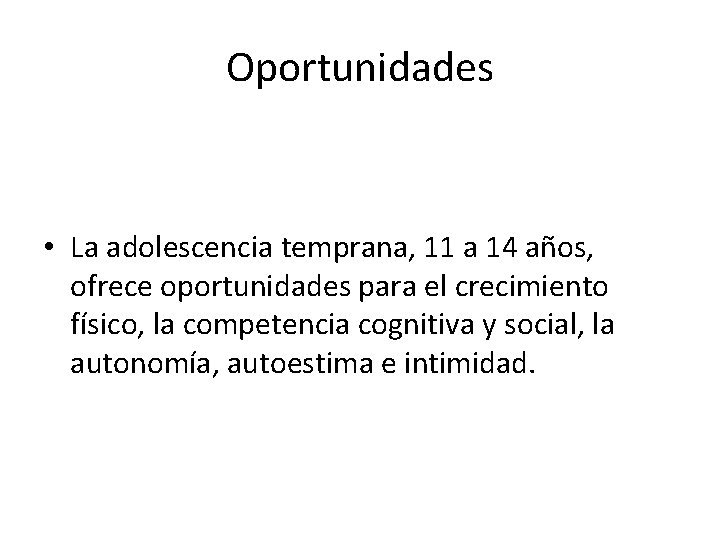 Oportunidades

• La adolescencia temprana, 11 a 14 años, ofrece oportunidades para el crecimiento físico, la competencia cognitiva y social, la autonomía, autoestima e intimidad.